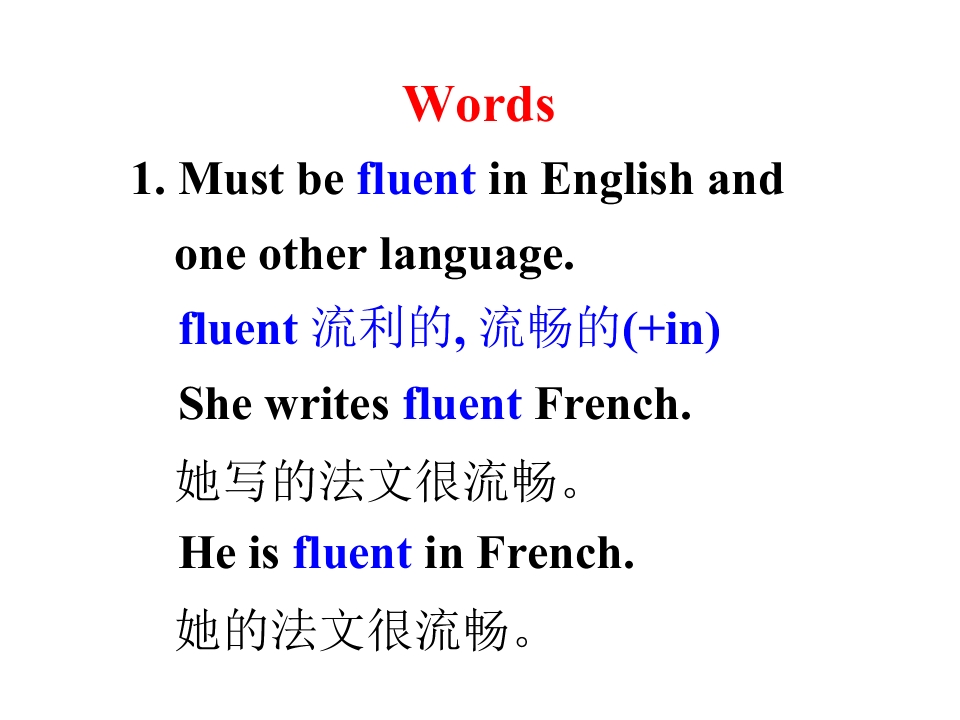 Words

1. Must be fluent in English and one other language.

fluent 流利的, 流畅的(+in)

She writes fluent French.

她写的法文很流畅。

He is fluent in French.

她的法文很流畅。